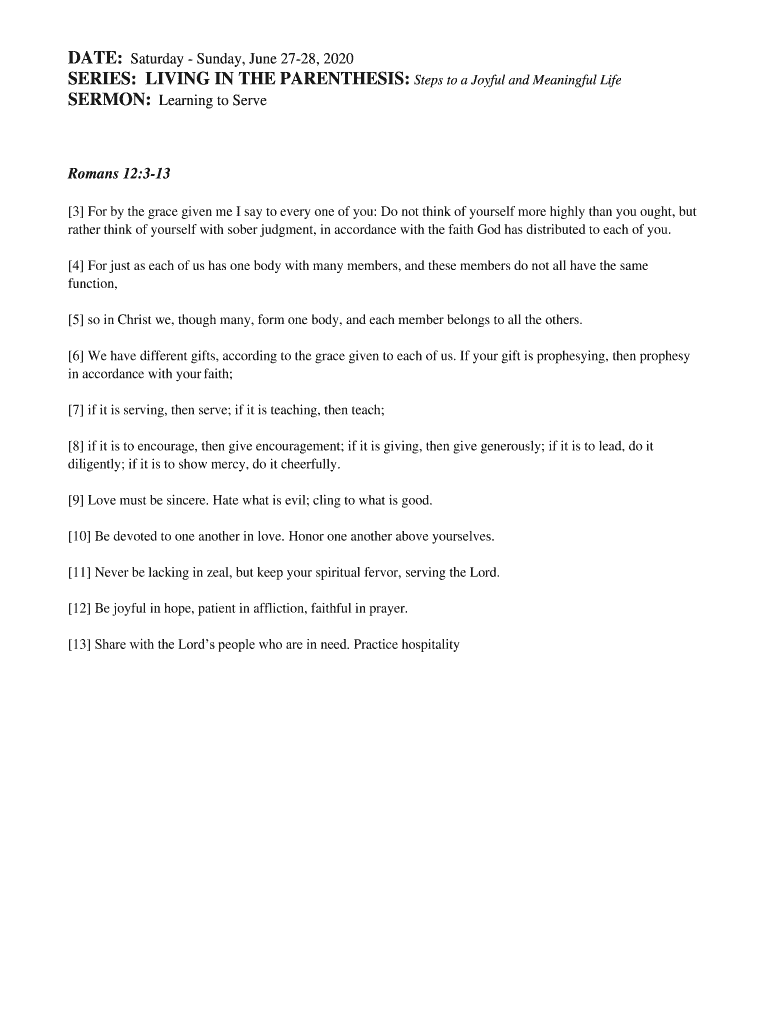 DATE: Saturday - Sunday, June 27-28, 2020
SERIES: LIVING IN THE PARENTHESIS: Steps to a Joyful and Meaningful Life
SERMON: Learning to Serve

Romans 12:3-13

[3] For by the grace given me I say to every one of you: Do not think of yourself more highly than you ought, but rather think of yourself with sober judgment, in accordance with the faith God has distributed to each of you.

[4] For just as each of us has one body with many members, and these members do not all have the same function,

[5] so in Christ we, though many, form one body, and each member belongs to all the others.

[6] We have different gifts, according to the grace given to each of us. If your gift is prophesying, then prophesy in accordance with your faith;

[7] if it is serving, then serve; if it is teaching, then teach;

[8] if it is to encourage, then give encouragement; if it is giving, then give generously; if it is to lead, do it diligently; if it is to show mercy, do it cheerfully.

[9] Love must be sincere. Hate what is evil; cling to what is good.

[10] Be devoted to one another in love. Honor one another above yourselves.

[11] Never be lacking in zeal, but keep your spiritual fervor, serving the Lord.

[12] Be joyful in hope, patient in affliction, faithful in prayer.

[13] Share with the Lord's people who are in need. Practice hospitality